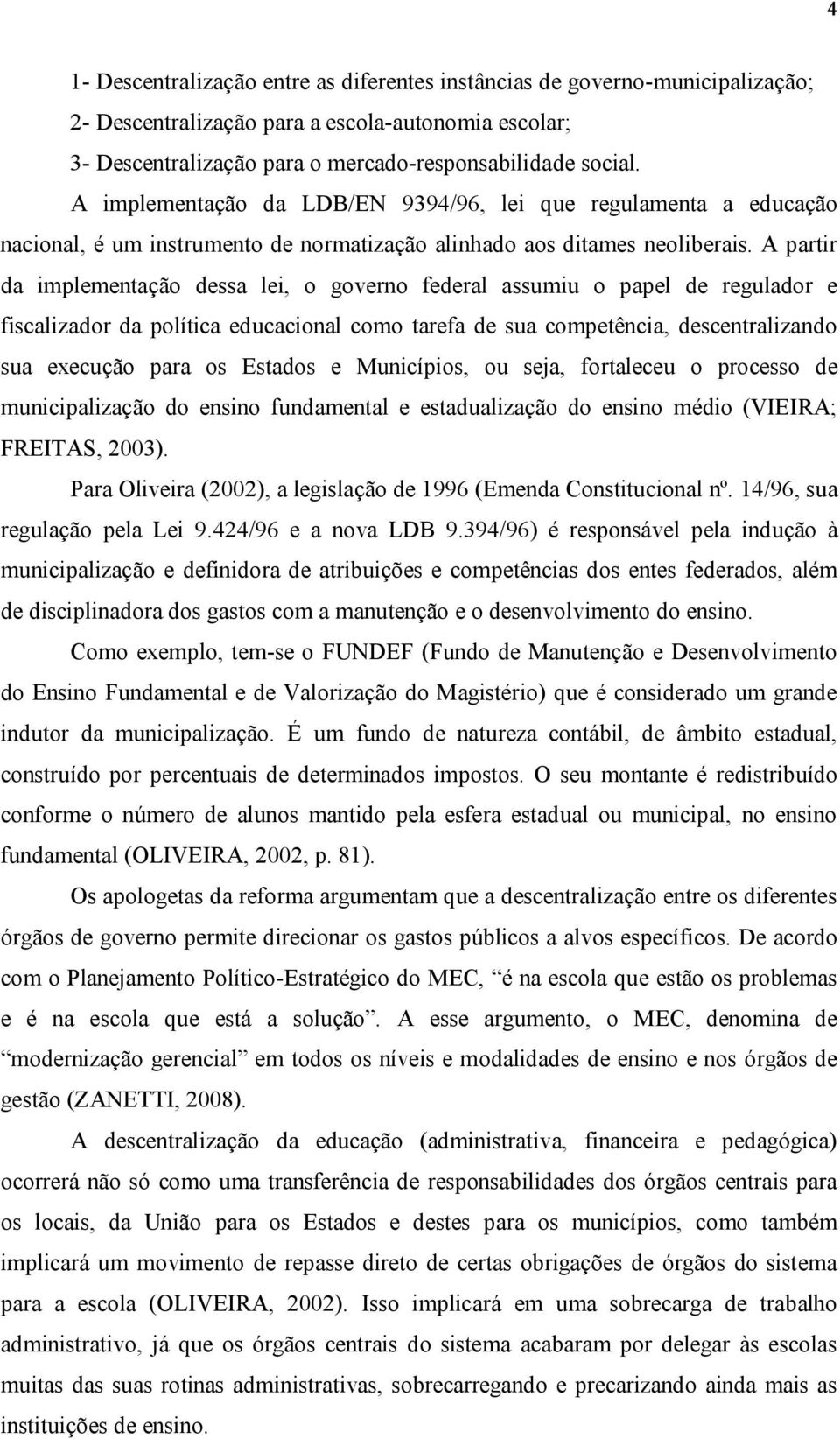 4

1- Descentralização entre as diferentes instâncias de governo-municipalização;
2- Descentralização para a escola-autonomia escolar;
3- Descentralização para o mercado-responsabilidade social.

A implementação da LDB/EN 9394/96, lei que regulamenta a educação nacional, é um instrumento de normatização alinhado aos ditames neoliberais. A partir da implementação dessa lei, o governo federal assumiu o papel de regulador e fiscalizador da política educacional como tarefa de sua competência, descentralizando sua execução para os Estados e Municípios, ou seja, fortaleceu o processo de municipalização do ensino fundamental e estadualização do ensino médio (VIEIRA; FREITAS, 2003).

Para Oliveira (2002), a legislação de 1996 (Emenda Constitucional nº. 14/96, sua regulação pela Lei 9.424/96 e a nova LDB 9.394/96) é responsável pela indução à municipalização e definidora de atribuições e competências dos entes federados, além de disciplinadora dos gastos com a manutenção e o desenvolvimento do ensino.

Como exemplo, tem-se o FUNDEF (Fundo de Manutenção e Desenvolvimento do Ensino Fundamental e de Valorização do Magistério) que é considerado um grande indutor da municipalização. É um fundo de natureza contábil, de âmbito estadual, construído por percentuais de determinados impostos. O seu montante é redistribuído conforme o número de alunos mantido pela esfera estadual ou municipal, no ensino fundamental (OLIVEIRA, 2002, p. 81).

Os apologetas da reforma argumentam que a descentralização entre os diferentes órgãos de governo permite direcionar os gastos públicos a alvos específicos. De acordo com o Planejamento Político-Estratégico do MEC, “é na escola que estão os problemas e é na escola que está a solução”. A esse argumento, o MEC, denomina de “modernização gerencial” em todos os níveis e modalidades de ensino e nos órgãos de gestão (ZANETTI, 2008).

A descentralização da educação (administrativa, financeira e pedagógica) ocorrerá não só como uma transferência de responsabilidades dos órgãos centrais para os locais, da União para os Estados e destes para os municípios, como também implicará um movimento de repasse direto de certas obrigações de órgãos do sistema para a escola (OLIVEIRA, 2002). Isso implicará em uma sobrecarga de trabalho administrativo, já que os órgãos centrais do sistema acabaram por delegar às escolas muitas das suas rotinas administrativas, sobrecarregando e precarizando ainda mais as instituições de ensino.